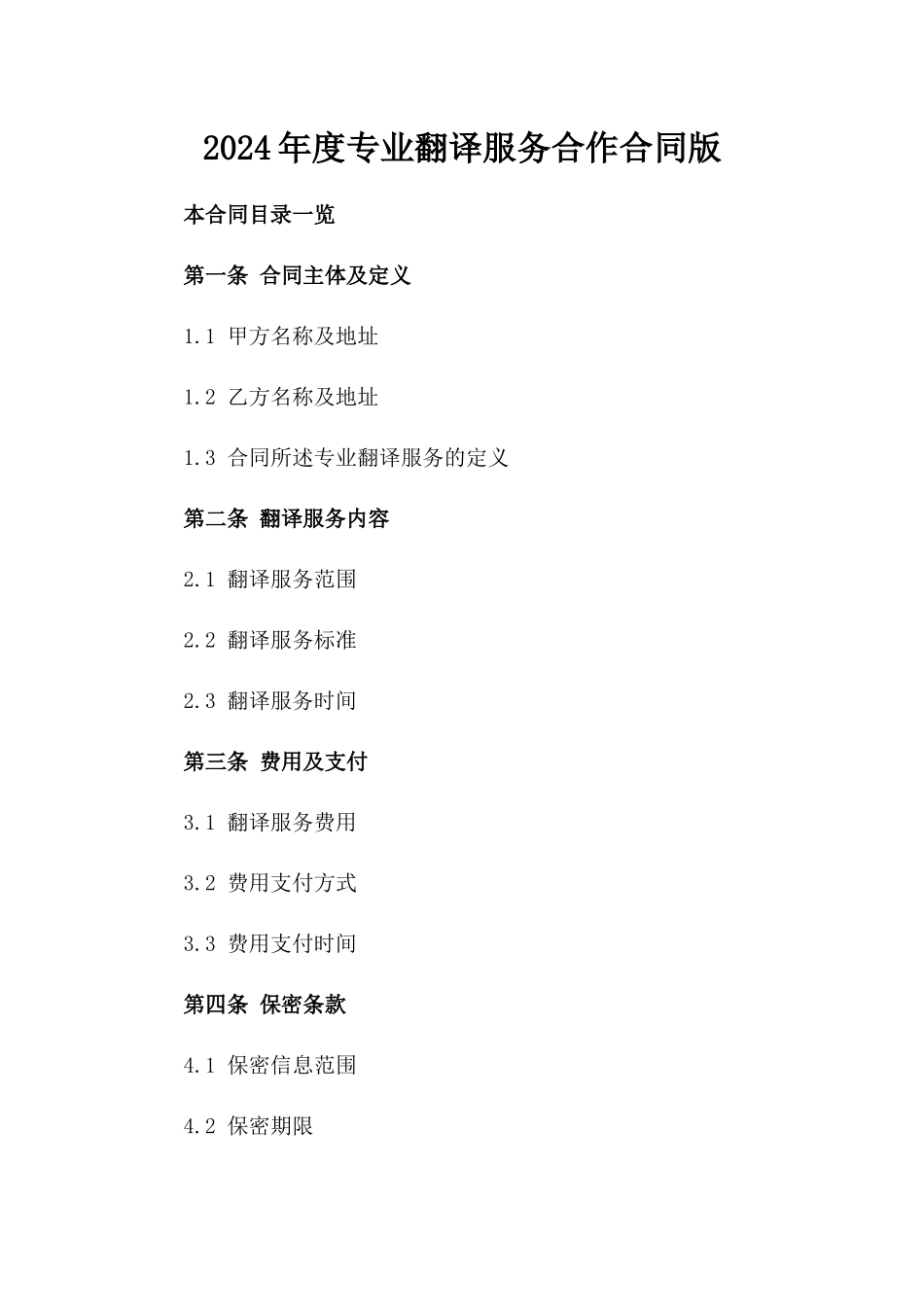 2024年度专业翻译服务合作合同版

本合同目录一览

第一条 合同主体及定义

1.1 甲方名称及地址

1.2 乙方名称及地址

1.3 合同所述专业翻译服务的定义

第二条 翻译服务内容

2.1 翻译服务范围

2.2 翻译服务标准

2.3 翻译服务时间

第三条 费用及支付

3.1 翻译服务费用

3.2 费用支付方式

3.3 费用支付时间

第四条 保密条款

4.1 保密信息范围

4.2 保密期限